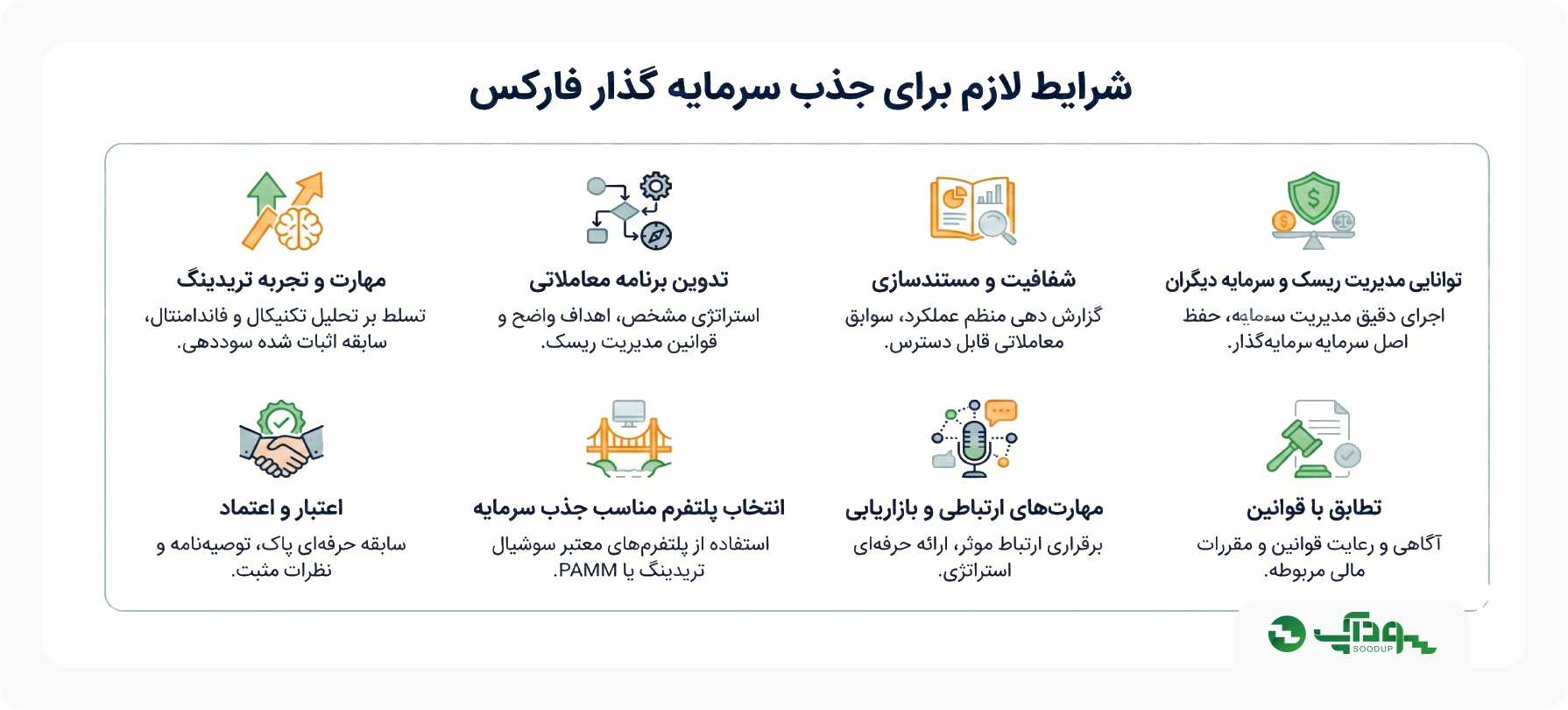 شرایط لازم برای جذب سرمایه گذار فارکس

توانایی مدیریت ریسک و سرمایه دیگران
اجرای دقیق مدیریت سرمایه، حفظ اصل سرمایه سرمایه‌گذار.

شفافیت و مستندسازی
گزارش دهی منظم عملکرد، سوابق معاملاتی قابل دسترس.

تدوین برنامه معاملاتی
استراتژی مشخص، اهداف واضح و قوانین مدیریت ریسک.

مهارت و تجربه تریدینگ
تسلط بر تحلیل تکنیکال و فاندامنتال، سابقه اثبات شده سوددهی.

تطابق با قوانین
آگاهی و رعایت قوانین و مقررات مالی مربوطه.

مهارت‌های ارتباطی و بازاریابی
برقراری ارتباط موثر، ارائه حرفه‌ای استراتژی.

انتخاب پلتفرم مناسب جذب سرمایه
استفاده از پلتفرم‌های معتبر سوشیال تریدینگ یا PAMM.

اعتبار و اعتماد
سابقه حرفه‌ای پاک، توصیه‌نامه و نظرات مثبت.

سودآپ
SOODUP